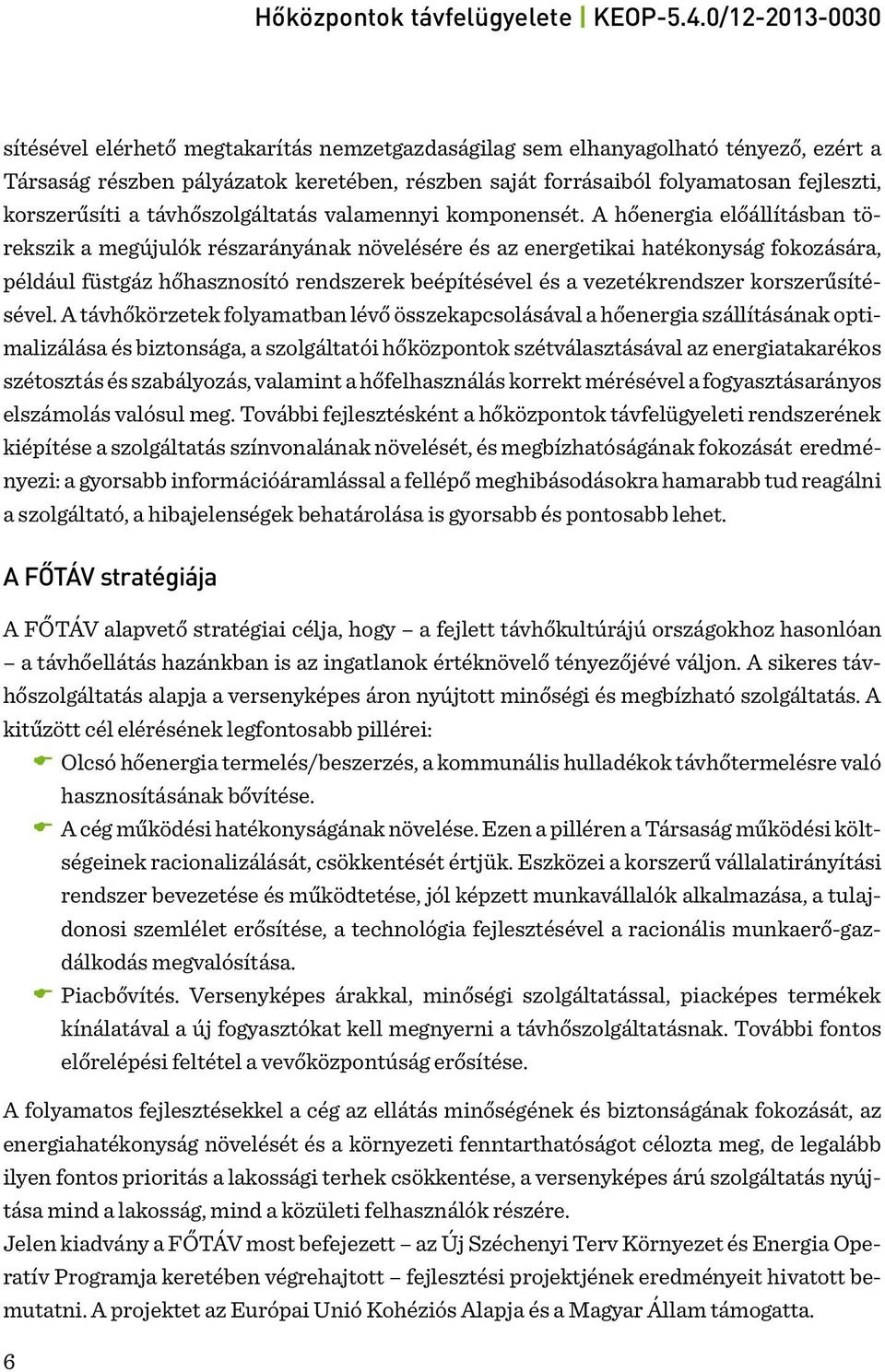 Hőközpontok távfelügyelete | KEOP-5.4.0/12-2013-0030

sítésével elérhető megtakarítás nemzetgazdaságilag sem elhanyagolható tényező, ezért a Társaság részben pályázatok keretében, részben saját forrásaiból folyamatosan fejleszti, korszerűsíti a távhőszolgáltatás valamennyi komponensét. A hőenergia előállításban törekszik a megújulók részarányának növelésére és az energetikai hatékonyság fokozására, például füstgáz hőhasznosító rendszerek beépítésével és a vezetékrendszer korszerűsítésével. A távhőkörzetek folyamatban lévő összekapcsolásával a hőenergia szállításának optimalizálása és biztonsága, a szolgáltatói hőközpontok szétválasztásával az energiatakarékos szétosztás és szabályozás, valamint a hőfelhasználás korrekt mérésével a fogyasztásarányos elszámolás valósul meg. További fejlesztésként a hőközpontok távfelügyeleti rendszerének kiépítése a szolgáltatás színvonalának növelését, és megbízhatóságának fokozását eredményezi: a gyorsabb információáramlással a fellépő meghibásodásokra hamarabb tud reagálni a szolgáltató, a hibajelenségek behatárolása is gyorsabb és pontosabb lehet.

A FŐTÁV stratégiája

A FŐTÁV alapvető stratégiai célja, hogy – a fejlett távhőkultúrájú országokhoz hasonlóan – a távhőellátás hazánkban is az ingatlanok értéknövelő tényezőjévé váljon. A sikeres távhőszolgáltatás alapja a versenyképes áron nyújtott minőségi és megbízható szolgáltatás. A kitűzött cél elérésének legfontosabb pillérei:

Olcsó hőenergia termelés/beszerzés, a kommunális hulladékok távhőtermelésre való hasznosításának bővítése.

A cég működési hatékonyságának növelése. Ezen a pilléren a Társaság működési költségeinek racionalizálását, csökkentését értjük. Eszközei a korszerű vállalatirányítási rendszer bevezetése és működtetése, jól képzett munkavállalók alkalmazása, a tulajdonosi szemlélet erősítése, a technológia fejlesztésével a racionális munkaerő-gazdálkodás megvalósítása.

Piacbővítés. Versenyképes árakkal, minőségi szolgáltatással, piacképes termékek kínálatával a új fogyasztókat kell megnyerni a távhőszolgáltatásnak. További fontos előrelépési feltétel a vevőközpontúság erősítése.

A folyamatos fejlesztésekkel a cég az ellátás minőségének és biztonságának fokozását, az energiahatékonyság növelését és a környezeti fenntarthatóságot célozta meg, de legalább ilyen fontos prioritás a lakossági terhek csökkentése, a versenyképes árú szolgáltatás nyújtása mind a lakosság, mind a közületi felhasználók részére.
Jelen kiadvány a FŐTÁV most befejezett – az Új Széchenyi Terv Környezet és Energia Operatív Programja keretében végrehajtott – fejlesztési projektjének eredményeit hivatott bemutatni. A projektet az Európai Unió Kohéziós Alapja és a Magyar Állam támogatta.

6